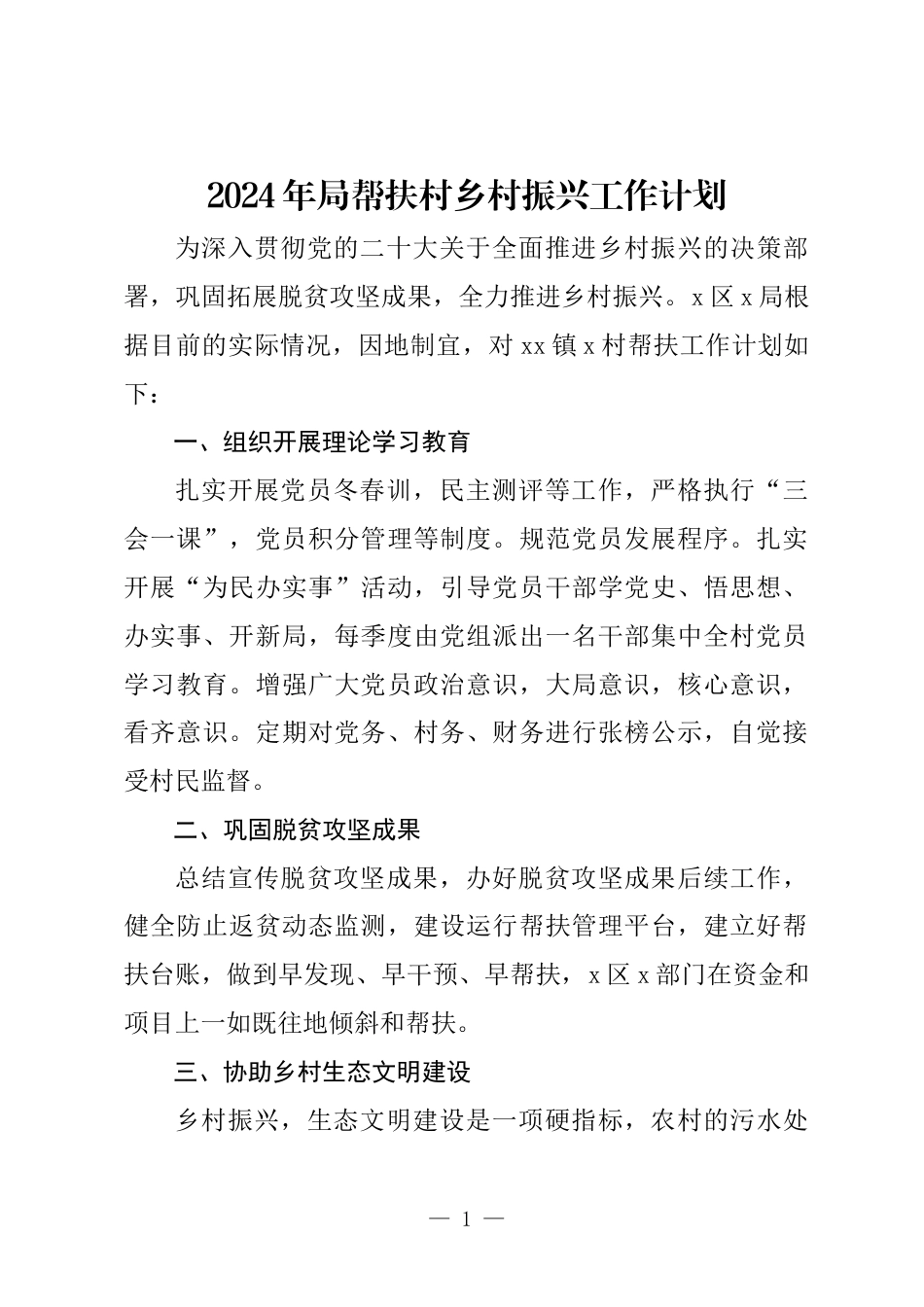 2024年局帮扶村乡村振兴工作计划

为深入贯彻党的二十大关于全面推进乡村振兴的决策部署，巩固拓展脱贫攻坚成果，全力推进乡村振兴。x区x局根据目前的实际情况，因地制宜，对xx镇x村帮扶工作计划如下：

一、组织开展理论学习教育

扎实开展党员冬春训，民主测评等工作，严格执行“三会一课”，党员积分管理等制度。规范党员发展程序。扎实开展“为民办实事”活动，引导党员干部学党史、悟思想、办实事、开新局，每季度由党组派出一名干部集中全村党员学习教育。增强广大党员政治意识，大局意识，核心意识，看齐意识。定期对党务、村务、财务进行张榜公示，自觉接受村民监督。

二、巩固脱贫攻坚成果

总结宣传脱贫攻坚成果，办好脱贫攻坚成果后续工作，健全防止返贫动态监测，建设运行帮扶管理平台，建立好帮扶台账，做到早发现、早干预、早帮扶，x区x部门在资金和项目上一如既往地倾斜和帮扶。

三、协助乡村生态文明建设

乡村振兴，生态文明建设是一项硬指标，农村的污水处

— 1 —